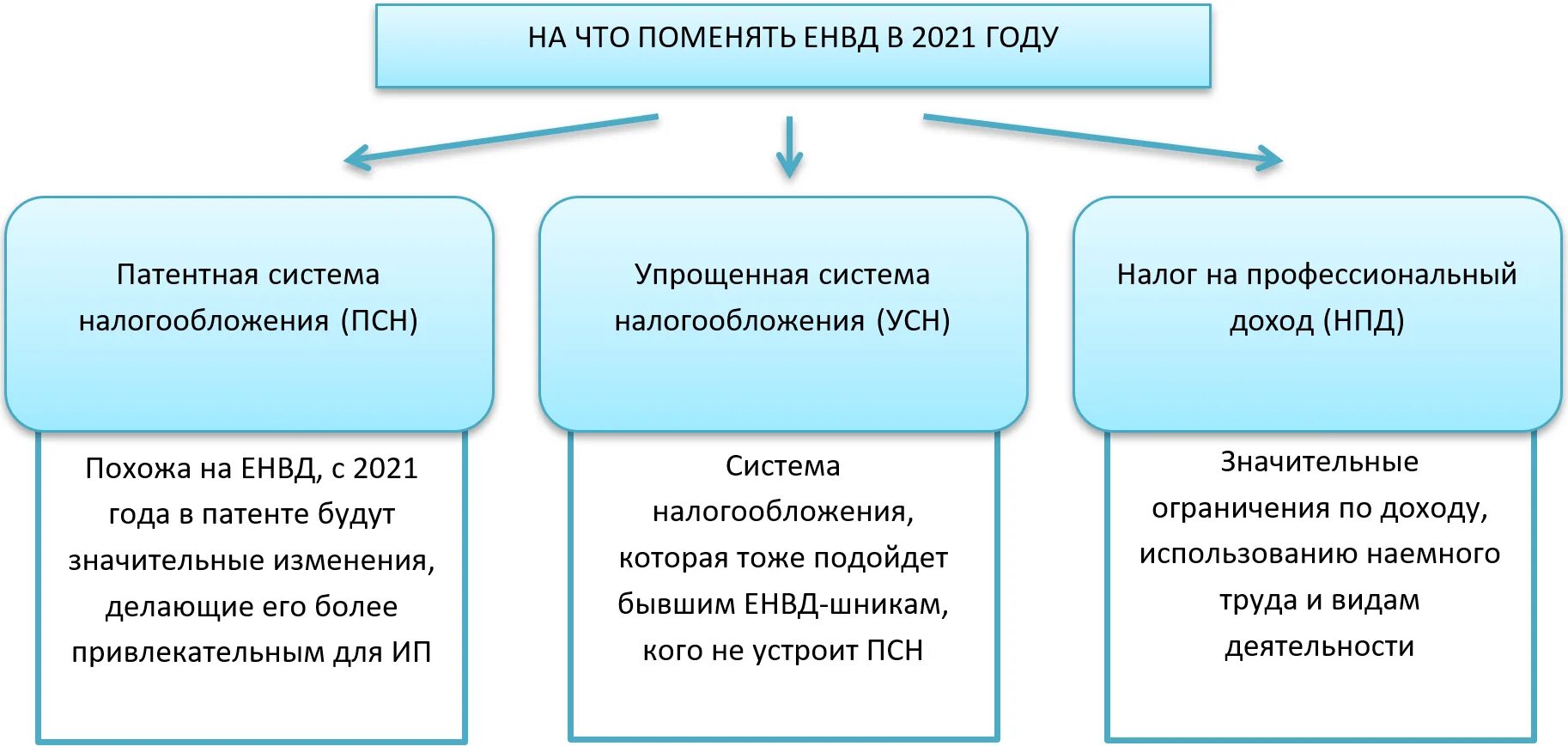 НА ЧТО ПОМЕНЯТЬ ЕНВД В 2021 ГОДУ

Патентная система налогообложения (ПСН)

Похожа на ЕНВД, с 2021 года в патенте будут значительные изменения, делающие его более привлекательным для ИП

Упрощенная система налогообложения (УСН)

Система налогообложения, которая тоже подойдет бывшим ЕНВД-шникам, кого не устроит ПСН

Налог на профессиональный доход (НПД)

Значительные ограничения по доходу, использованию наемного труда и видам деятельности